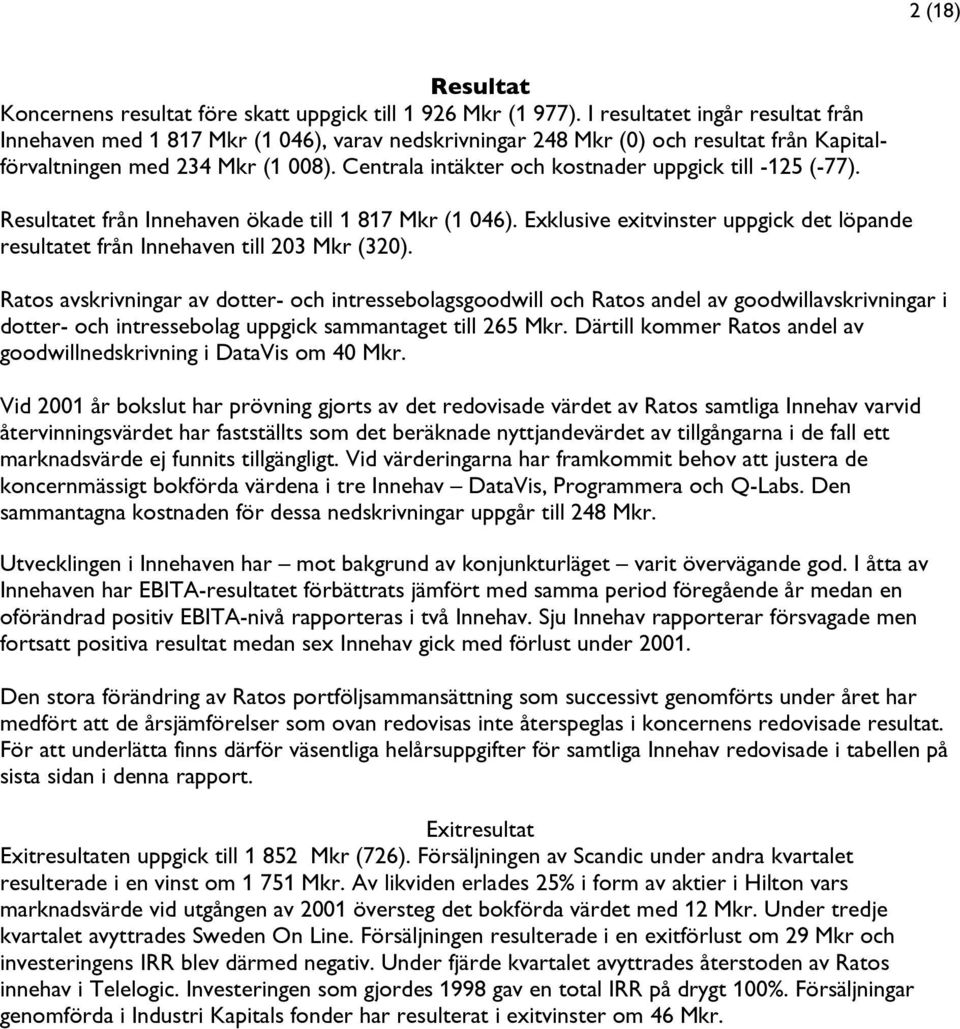 2 (18)

Resultat

Koncernens resultat före skatt uppgick till 1 926 Mkr (1 977). I resultatet ingår resultat från Innehaven med 1 817 Mkr (1 046), varav nedskrivningar 248 Mkr (0) och resultat från Kapitalförvaltningen med 234 Mkr (1 008). Centrala intäkter och kostnader uppgick till -125 (-77).

Resultatet från Innehaven ökade till 1 817 Mkr (1 046). Exklusive exitvinster uppgick det löpande resultatet från Innehaven till 203 Mkr (320).

Ratos avskrivningar av dotter- och intressebolagsgoodwill och Ratos andel av goodwillavskrivningar i dotter- och intressebolag uppgick sammantaget till 265 Mkr. Därtill kommer Ratos andel av goodwillnedskrivning i DataVis om 40 Mkr.

Vid 2001 år bokslut har prövning gjorts av det redovisade värdet av Ratos samtliga Innehav varvid återvinningsvärdet har fastställts som det beräknade nyttjandevärdet av tillgångarna i de fall ett marknadsvärde ej funnits tillgängligt. Vid värderingarna har framkommit behov att justera de koncernmässigt bokförda värdena i tre Innehav – DataVis, Programmera och Q-Labs. Den sammantagna kostnaden för dessa nedskrivningar uppgår till 248 Mkr.

Utvecklingen i Innehaven har – mot bakgrund av konjunkturläget – varit övervägande god. I åtta av Innehaven har EBITA-resultatet förbättrats jämfört med samma period föregående år medan en oförändrad positiv EBITA-nivå rapporteras i två Innehav. Sju Innehav rapporterar försvagade men fortsatt positiva resultat medan sex Innehav gick med förlust under 2001.

Den stora förändring av Ratos portföljsammansättning som successivt genomförts under året har medfört att de årsjämförelser som ovan redovisas inte återspeglas i koncernens redovisade resultat. För att underlätta finns därför väsentliga helårsuppgifter för samtliga Innehav redovisade i tabellen på sista sidan i denna rapport.

Exitresultat

Exitresultaten uppgick till 1 852 Mkr (726). Försäljningen av Scandic under andra kvartalet resulterade i en vinst om 1 751 Mkr. Av likviden erlades 25% i form av aktier i Hilton vars marknadsvärde vid utgången av 2001 översteg det bokförda värdet med 12 Mkr. Under tredje kvartalet avyttrades Sweden On Line. Försäljningen resulterade i en exitförlust om 29 Mkr och investeringens IRR blev därmed negativ. Under fjärde kvartalet avyttrades återstoden av Ratos innehav i Telelogic. Investeringen som gjordes 1998 gav en total IRR på drygt 100%. Försäljningar genomförda i Industri Kapitals fonder har resulterat i exitvinster om 46 Mkr.